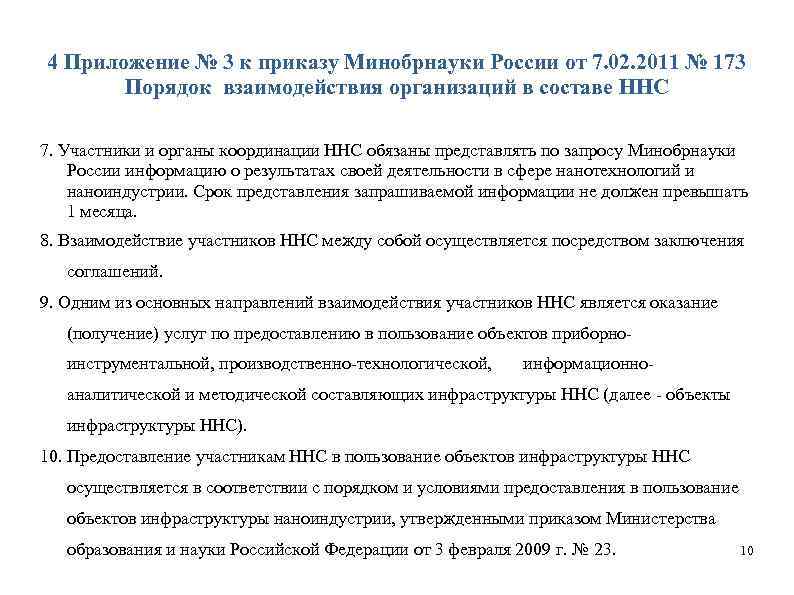 4 Приложение № 3 к приказу Минобрнауки России от 7.02.2011 № 173
Порядок взаимодействия организаций в составе ННС

7. Участники и органы координации ННС обязаны представлять по запросу Минобрнауки России информацию о результатах своей деятельности в сфере нанотехнологий и наноиндустрии. Срок представления запрашиваемой информации не должен превышать 1 месяца.

8. Взаимодействие участников ННС между собой осуществляется посредством заключения соглашений.

9. Одним из основных направлений взаимодействия участников ННС является оказание (получение) услуг по предоставлению в пользование объектов приборно-инструментальной, производственно-технологической, информационно-аналитической и методической составляющих инфраструктуры ННС (далее - объекты инфраструктуры ННС).

10. Предоставление участникам ННС в пользование объектов инфраструктуры ННС осуществляется в соответствии с порядком и условиями предоставления в пользование объектов инфраструктуры наноиндустрии, утвержденными приказом Министерства образования и науки Российской Федерации от 3 февраля 2009 г. № 23.

10